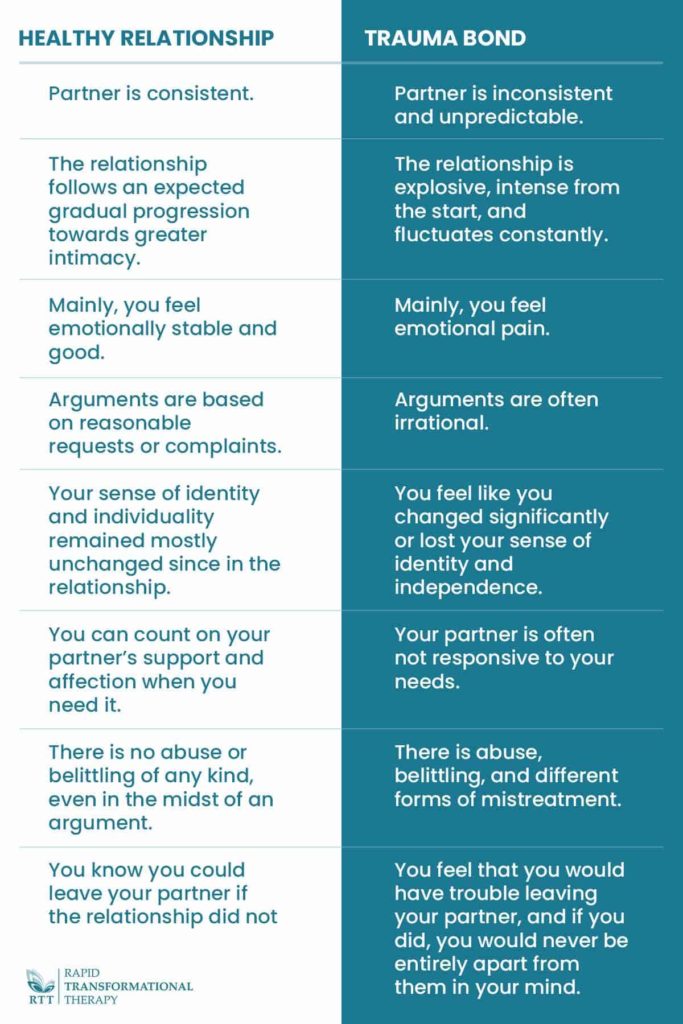 | HEALTHY RELATIONSHIP | TRAUMA BOND |
|---|---|
| Partner is consistent. | Partner is inconsistent and unpredictable. |
| The relationship follows an expected gradual progression towards greater intimacy. | The relationship is explosive, intense from the start, and fluctuates constantly. |
| Mainly, you feel emotionally stable and good. | Mainly, you feel emotional pain. |
| Arguments are based on reasonable requests or complaints. | Arguments are often irrational. |
| Your sense of identity and individuality remained mostly unchanged since in the relationship. | You feel like you changed significantly or lost your sense of identity and independence. |
| You can count on your partner's support and affection when you need it. | Your partner is often not responsive to your needs. |
| There is no abuse or belittling of any kind, even in the midst of an argument. | There is abuse, belittling, and different forms of mistreatment. |
| You know you could leave your partner if the relationship did not | You feel that you would have trouble leaving your partner, and if you did, you would never be entirely apart from them in your mind. |

RTT RAPID TRANSFORMATIONAL THERAPY